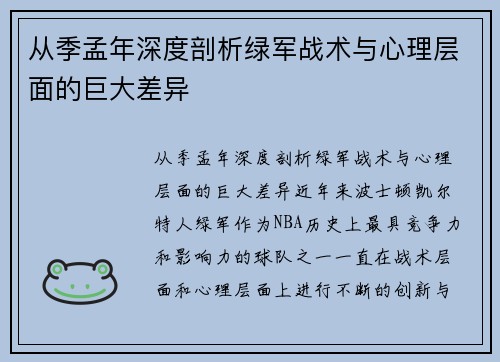 从季孟年深度剖析绿军战术与心理层面的巨大差异

从季孟年深度剖析绿军战术与心理层面的巨大差异近年来波士顿凯尔特人绿军作为NBA历史上最具竞争力和影响力的球队之一一直在战术层面和心理层面上进行不断的创新与